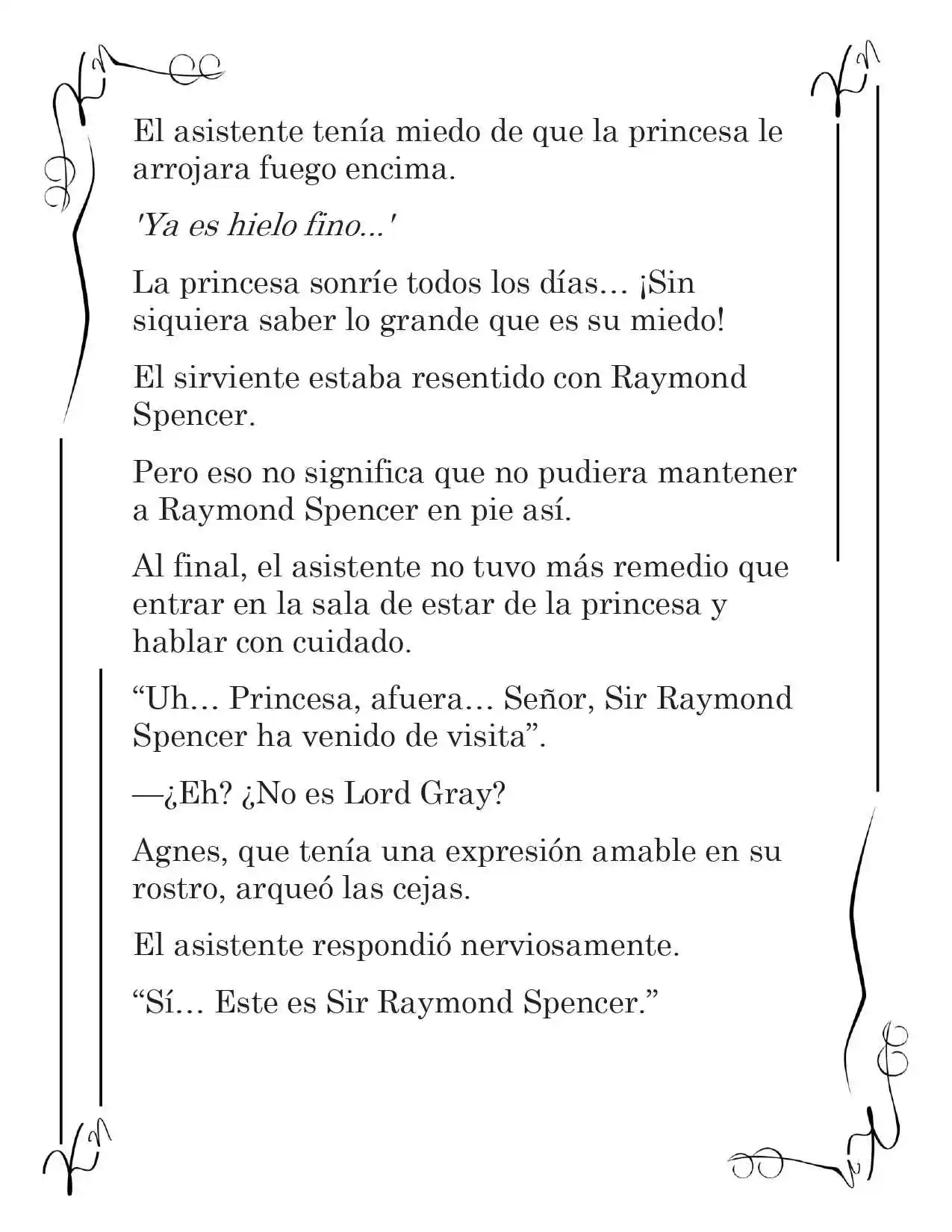 El asistente tenía miedo de que la princesa le arrojara fuego encima.

'Ya es hielo fino...'

La princesa sonríe todos los días… ¡Sin siquiera saber lo grande que es su miedo!

El sirviente estaba resentido con Raymond Spencer.

Pero eso no significa que no pudiera mantener a Raymond Spencer en pie así.

Al final, el asistente no tuvo más remedio que entrar en la sala de estar de la princesa y hablar con cuidado.

“Uh… Princesa, afuera… Señor, Sir Raymond Spencer ha venido de visita”.

—¿Eh? ¿No es Lord Gray?

Agnes, que tenía una expresión amable en su rostro, arqueó las cejas.

El asistente respondió nerviosamente.

“Sí… Este es Sir Raymond Spencer.”